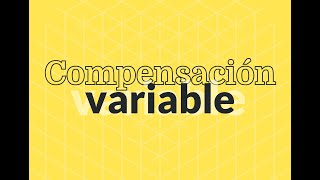 Compensación
variable